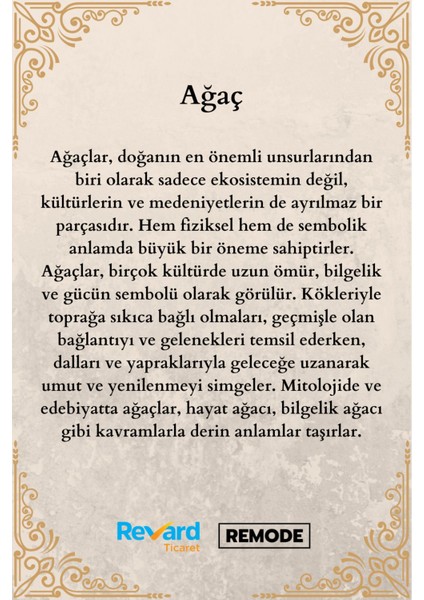 Ağaç

Ağaçlar, doğanın en önemli unsurlarından biri olarak sadece ekosistemin değil, kültürlerin ve medeniyetlerin de ayrılmaz bir parçasıdır. Hem fiziksel hem de sembolik anlamda büyük bir öneme sahiptirler. Ağaçlar, birçok kültürde uzun ömür, bilgelik ve gücün sembolü olarak görülür. Kökleriyle toprağa sıkıca bağlı olmaları, geçmişle olan bağlantıyı ve gelenekleri temsil ederken, dalları ve yapraklarıyla geleceğe uzanarak umut ve yenilenmeyi simgeler. Mitolojide ve edebiyatta ağaçlar, hayat ağacı, bilgelik ağacı gibi kavramlarla derin anlamlar taşırlar.

Revard Ticaret

REMODE